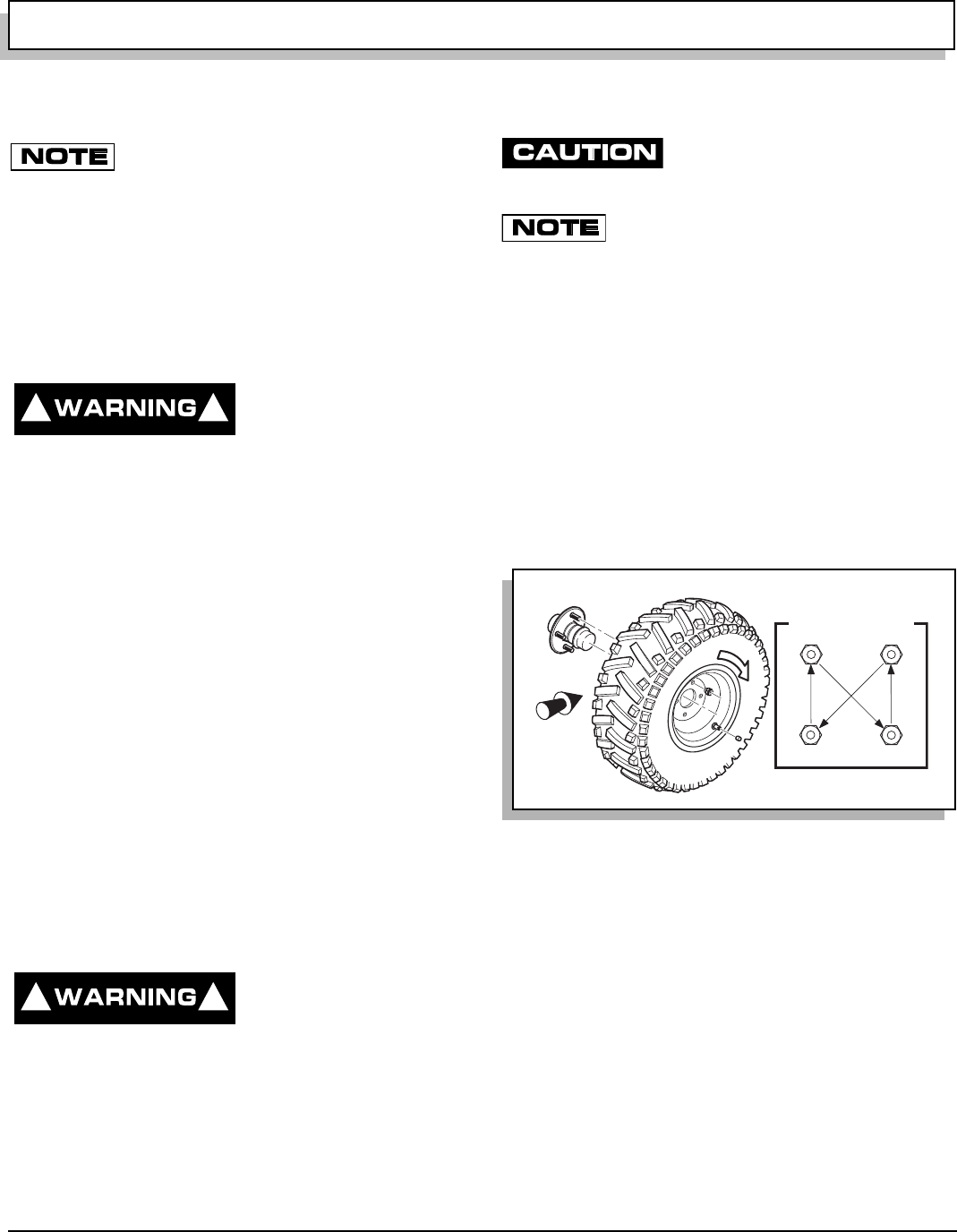 NOTE

CAUTION

NOTE

WARNING

WARNING